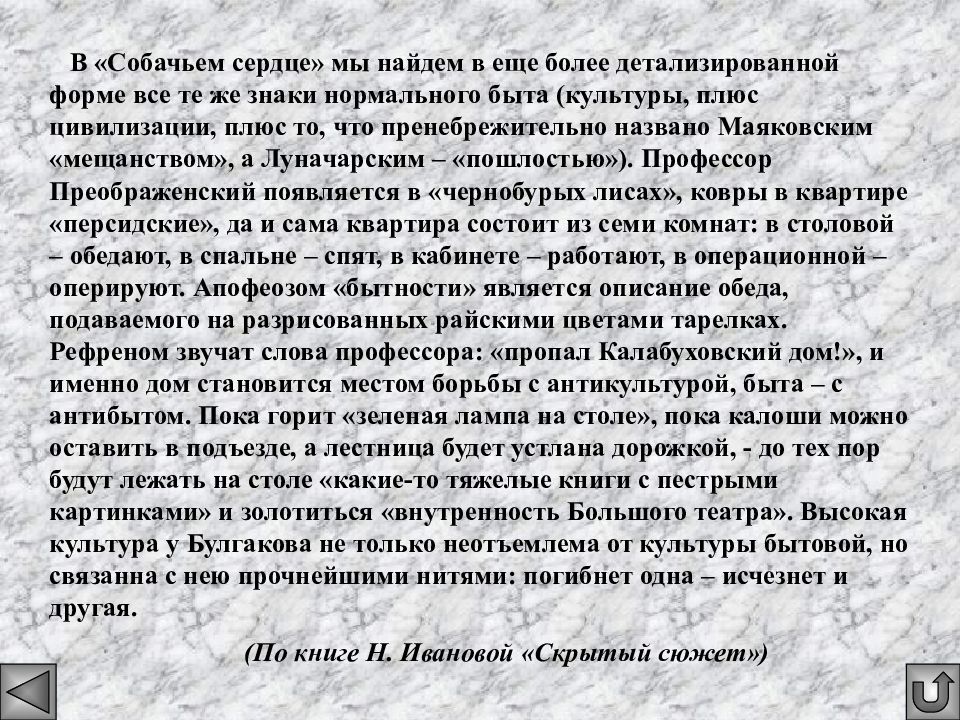 В «Собачьем сердце» мы найдем в еще более детализированной форме все те же знаки нормального быта (культуры, плюс цивилизации, плюс то, что пренебрежительно названо Маяковским «мещанством», а Луначарским – «пошлостью»). Профессор Преображенский появляется в «чернобурых лисах», ковры в квартире «персидские», да и сама квартира состоит из семи комнат: в столовой – обедают, в спальне – спят, в кабинете – работают, в операционной – оперируют. Апофеозом «бытности» является описание обеда, подаваемого на разрисованных райскими цветами тарелках. Рефреном звучат слова профессора: «пропал Калабуховский дом!», и именно дом становится местом борьбы с антикультурой, быта – с антибытом. Пока горит «зеленая лампа на столе», пока калоши можно оставить в подъезде, а лестница будет устлана дорожкой, - до тех пор будут лежать на столе «какие-то тяжелые книги с пестрыми картинками» и золотиться «внутренность Большого театра». Высокая культура у Булгакова не только неотъемлема от культуры бытовой, но связанна с нею прочнейшими нитями: погибнет одна – исчезнет и другая.

(По книге Н. Ивановой «Скрытый сюжет»)